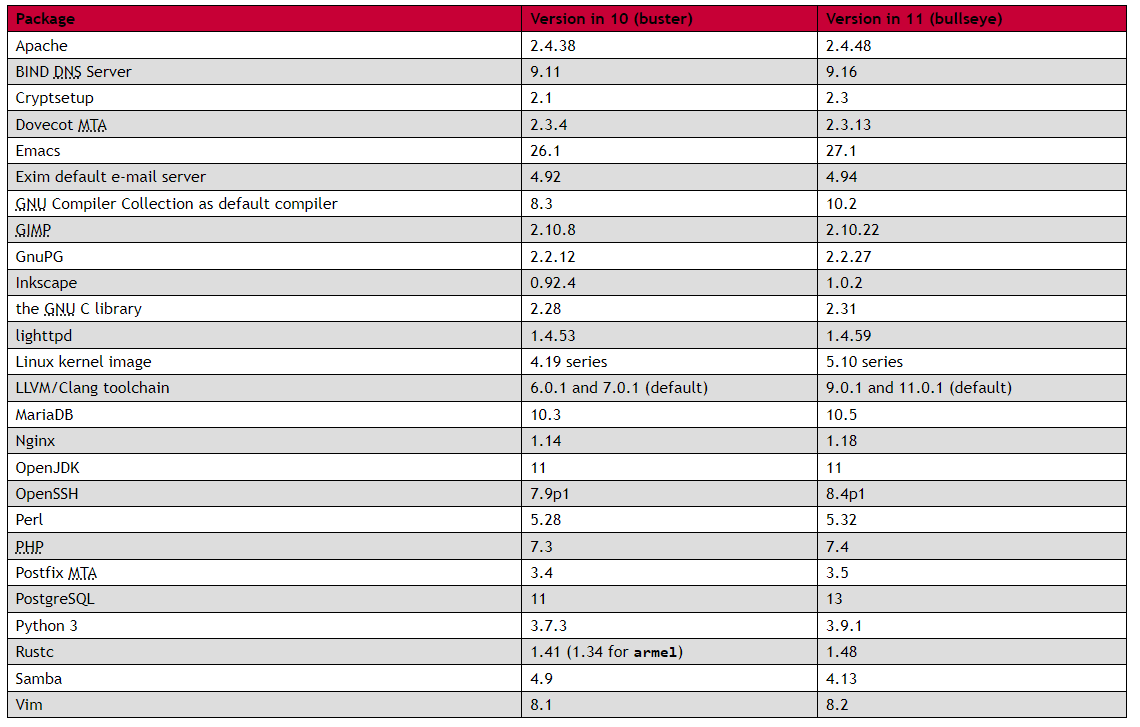 | Package | Version in 10 (buster) | Version in 11 (bullseye) |
|---|---|---|
| Apache | 2.4.38 | 2.4.48 |
| BIND DNS Server | 9.11 | 9.16 |
| Cryptsetup | 2.1 | 2.3 |
| Dovecot MTA | 2.3.4 | 2.3.13 |
| Emacs | 26.1 | 27.1 |
| Exim default e-mail server | 4.92 | 4.94 |
| GNU Compiler Collection as default compiler | 8.3 | 10.2 |
| GIMP | 2.10.8 | 2.10.22 |
| GnuPG | 2.2.12 | 2.2.27 |
| Inkscape | 0.92.4 | 1.0.2 |
| the GNU C library | 2.28 | 2.31 |
| lighttpd | 1.4.53 | 1.4.59 |
| Linux kernel image | 4.19 series | 5.10 series |
| LLVM/Clang toolchain | 6.0.1 and 7.0.1 (default) | 9.0.1 and 11.0.1 (default) |
| MariaDB | 10.3 | 10.5 |
| Nginx | 1.14 | 1.18 |
| OpenJDK | 11 | 11 |
| OpenSSH | 7.9p1 | 8.4p1 |
| Perl | 5.28 | 5.32 |
| PHP | 7.3 | 7.4 |
| Postfix MTA | 3.4 | 3.5 |
| PostgreSQL | 11 | 13 |
| Python 3 | 3.7.3 | 3.9.1 |
| Rustc | 1.41 (1.34 for armel) | 1.48 |
| Samba | 4.9 | 4.13 |
| Vim | 8.1 | 8.2 |